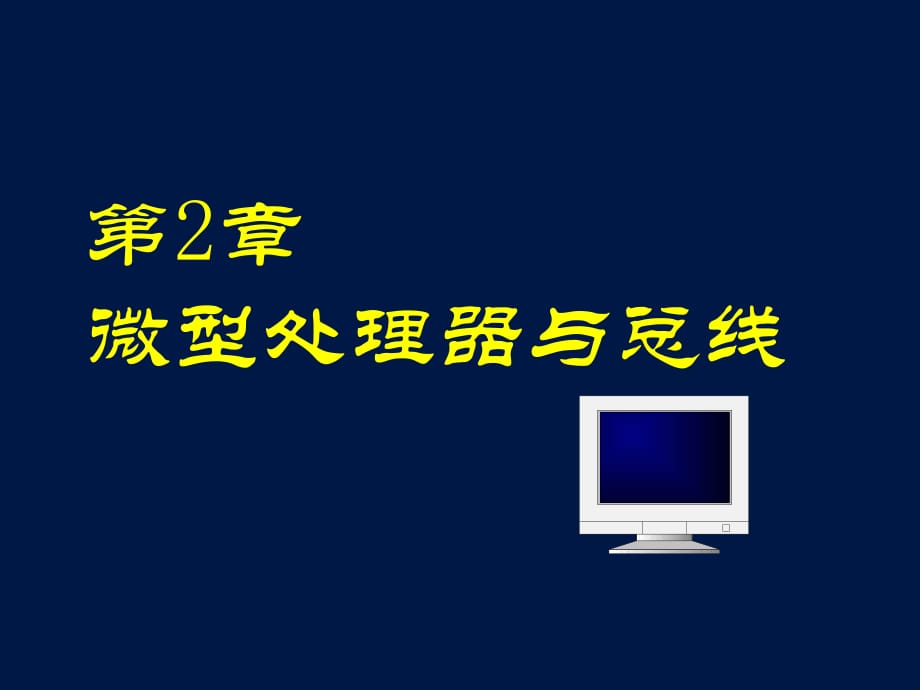 第2章
微型处理器与总线